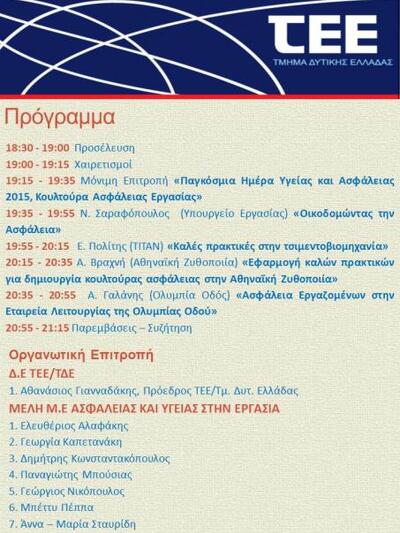 ΤΕΕ
ΤΜΗΜΑ ΔΥΤΙΚΗΣ ΕΛΛΑΔΑΣ

Πρόγραμμα

18:30 - 19:00 Προσέλευση
19:00 - 19:15 Χαιρετισμοί
19:15 - 19:35 Μόνιμη Επιτροπή «Παγκόσμια Ημέρα Υγείας και Ασφάλειας 2015, Κουλτούρα Ασφάλειας Εργασίας»
19:35 - 19:55 Ν. Σαραφόπουλος (Υπουργείο Εργασίας) «Οικοδομώντας την Ασφάλεια»
19:55 - 20:15 Ε. Πολίτης (ΤΙΤΑΝ) «Καλές πρακτικές στην τσιμεντοβιομηχανία»
20:15 - 20:35 Α. Βραχνή (Αθηναϊκή Ζυθοποιία) «Εφαρμογή καλών πρακτικών για δημιουργία κουλτούρας ασφάλειας στην Αθηναϊκή Ζυθοποιία»
20:35 - 20:55 Α. Γαλάνης (Ολυμπία Οδός) «Ασφάλεια Εργαζομένων στην Εταιρεία Λειτουργίας της Ολυμπίας Οδού»
20:55 - 21:15 Παρεμβάσεις – Συζήτηση

Οργανωτική Επιτροπή
Δ.Ε ΤΕΕ/ΤΔΕ
1. Αθανάσιος Γιανναδάκης, Πρόεδρος ΤΕΕ/Τμ. Δυτ. Ελλάδας
ΜΕΛΗ Μ.Ε ΑΣΦΑΛΕΙΑΣ ΚΑΙ ΥΓΕΙΑΣ ΣΤΗΝ ΕΡΓΑΣΙΑ
1. Ελευθέριος Αλαφάκης
2. Γεωργία Καπετανάκη
3. Δημήτρης Κωνσταντακόπουλος
4. Παναγιώτης Μπούσιας
5. Γεώργιος Νικόπουλος
6. Μπέττυ Πέππα
7. Άννα – Μαρία Σταυρίδη